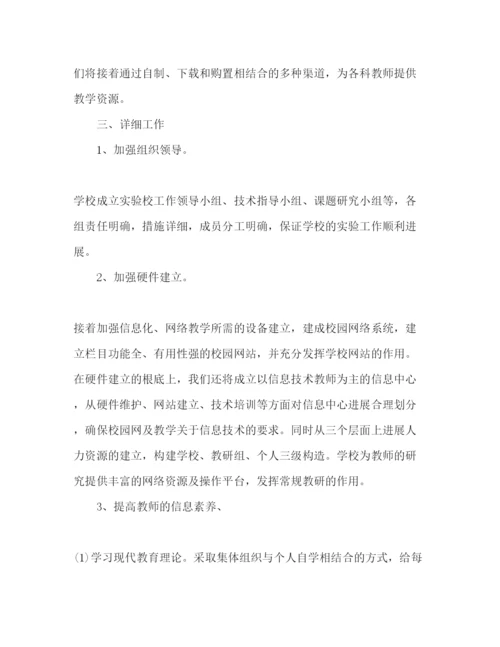 们将接着通过自制、下载和购置相结合的多种渠道，为各科教师提供教学资源。

三、详细工作

1、加强组织领导。

学校成立实验校工作领导小组、技术指导小组、课题研究小组等，各组责任明确，措施详细，成员分工明确，保证学校的实验工作顺利进展。

2、加强硬件建立。

接着加强信息化、网络教学所需的设备建立，建成校园网络系统，建立栏目功能全、有用性强的校园网站，并充分发挥学校网站的作用。在硬件建立的根底上，我们还将成立以信息技术教师为主的信息中心，从硬件维护、网站建立、技术培训等方面对信息中心进展合理划分，确保校园网及教学关于信息技术的要求。同时从三个层面上进展人力资源的建立，构建学校、教研组、个人三级构造。学校为教师的研究提供丰富的网络资源及操作平台，发挥常规教研的作用。

3、提高教师的信息素养、

⑴学习现代教育理论。采取集体组织与个人自学相结合的方式，给每